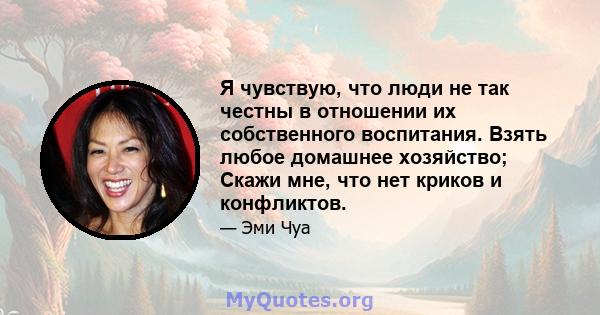 Я чувствую, что люди не так честны в отношении их собственного воспитания. Взять любое домашнее хозяйство; Скажи мне, что нет криков и конфликтов.

— Эми Чуа

MyQuotes.org